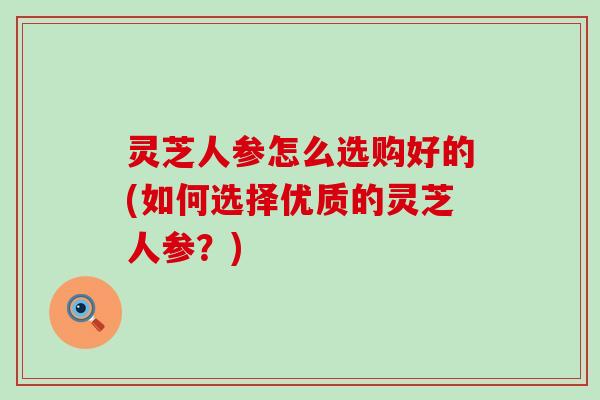 灵芝人参怎么选购好的(如何选择优质的灵芝人参？)